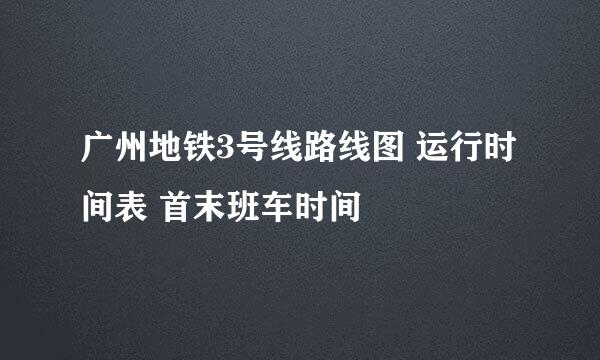 广州地铁3号线路线图 运行时间表 首末班车时间